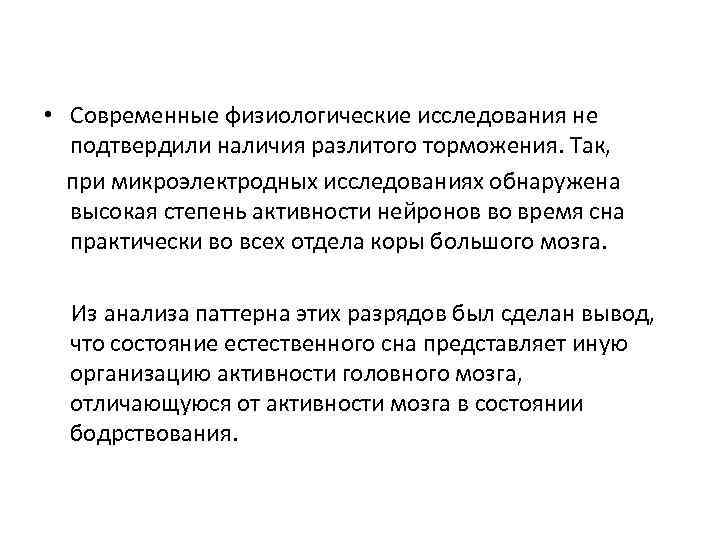 • Современные физиологические исследования не подтвердили наличия разлитого торможения. Так,

при микроэлектродных исследованиях обнаружена высокая степень активности нейронов во время сна практически во всех отдела коры большого мозга.

Из анализа паттерна этих разрядов был сделан вывод, что состояние естественного сна представляет иную организацию активности головного мозга, отличающуюся от активности мозга в состоянии бодрствования.